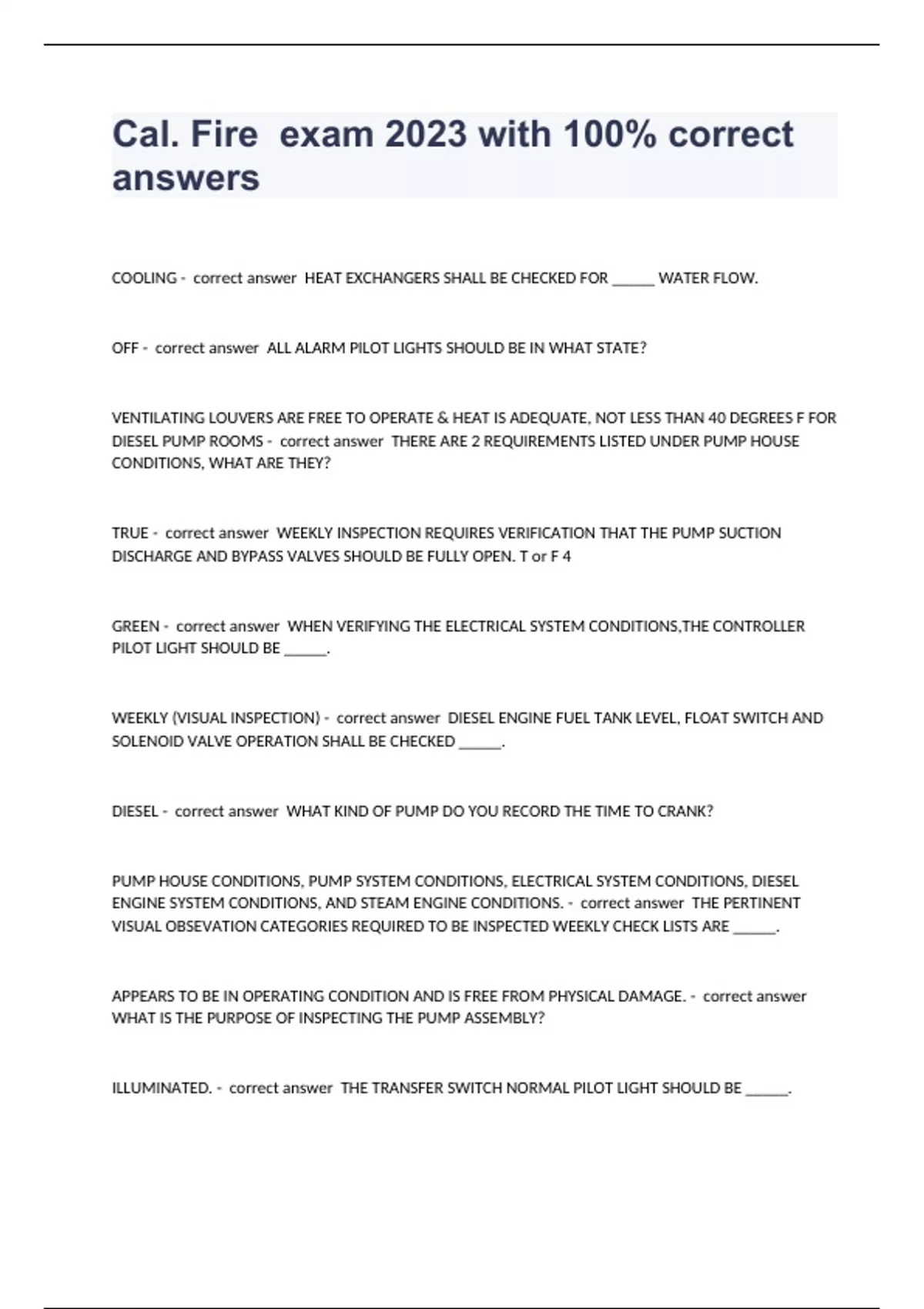 Cal. Fire  exam 2023 with 100% correct answers

COOLING -  correct answer  HEAT EXCHANGERS SHALL BE CHECKED FOR ______ WATER FLOW.

OFF -  correct answer  ALL ALARM PILOT LIGHTS SHOULD BE IN WHAT STATE?

VENTILATING LOUVERS ARE FREE TO OPERATE & HEAT IS ADEQUATE, NOT LESS THAN 40 DEGREES F FOR DIESEL PUMP ROOMS -  correct answer  THERE ARE 2 REQUIREMENTS LISTED UNDER PUMP HOUSE CONDITIONS, WHAT ARE THEY?

TRUE -  correct answer  WEEKLY INSPECTION REQUIRES VERIFICATION THAT THE PUMP SUCTION DISCHARGE AND BYPASS VALVES SHOULD BE FULLY OPEN. T or F 4

GREEN -  correct answer  WHEN VERIFYING THE ELECTRICAL SYSTEM CONDITIONS,THE CONTROLLER PILOT LIGHT SHOULD BE ______.

WEEKLY (VISUAL INSPECTION) -  correct answer  DIESEL ENGINE FUEL TANK LEVEL, FLOAT SWITCH AND SOLENOID VALVE OPERATION SHALL BE CHECKED ______.

DIESEL -  correct answer  WHAT KIND OF PUMP DO YOU RECORD THE TIME TO CRANK?

PUMP HOUSE CONDITIONS, PUMP SYSTEM CONDITIONS, ELECTRICAL SYSTEM CONDITIONS, DIESEL ENGINE SYSTEM CONDITIONS, AND STEAM ENGINE CONDITIONS. -  correct answer  THE PERTINENT VISUAL OBSEVATION CATEGORIES REQUIRED TO BE INSPECTED WEEKLY CHECK LISTS ARE ______.

APPEARS TO BE IN OPERATING CONDITION AND IS FREE FROM PHYSICAL DAMAGE. -  correct answer  WHAT IS THE PURPOSE OF INSPECTING THE PUMP ASSEMBLY?

ILLUMINATED. -  correct answer  THE TRANSFER SWITCH NORMAL PILOT LIGHT SHOULD BE ______.